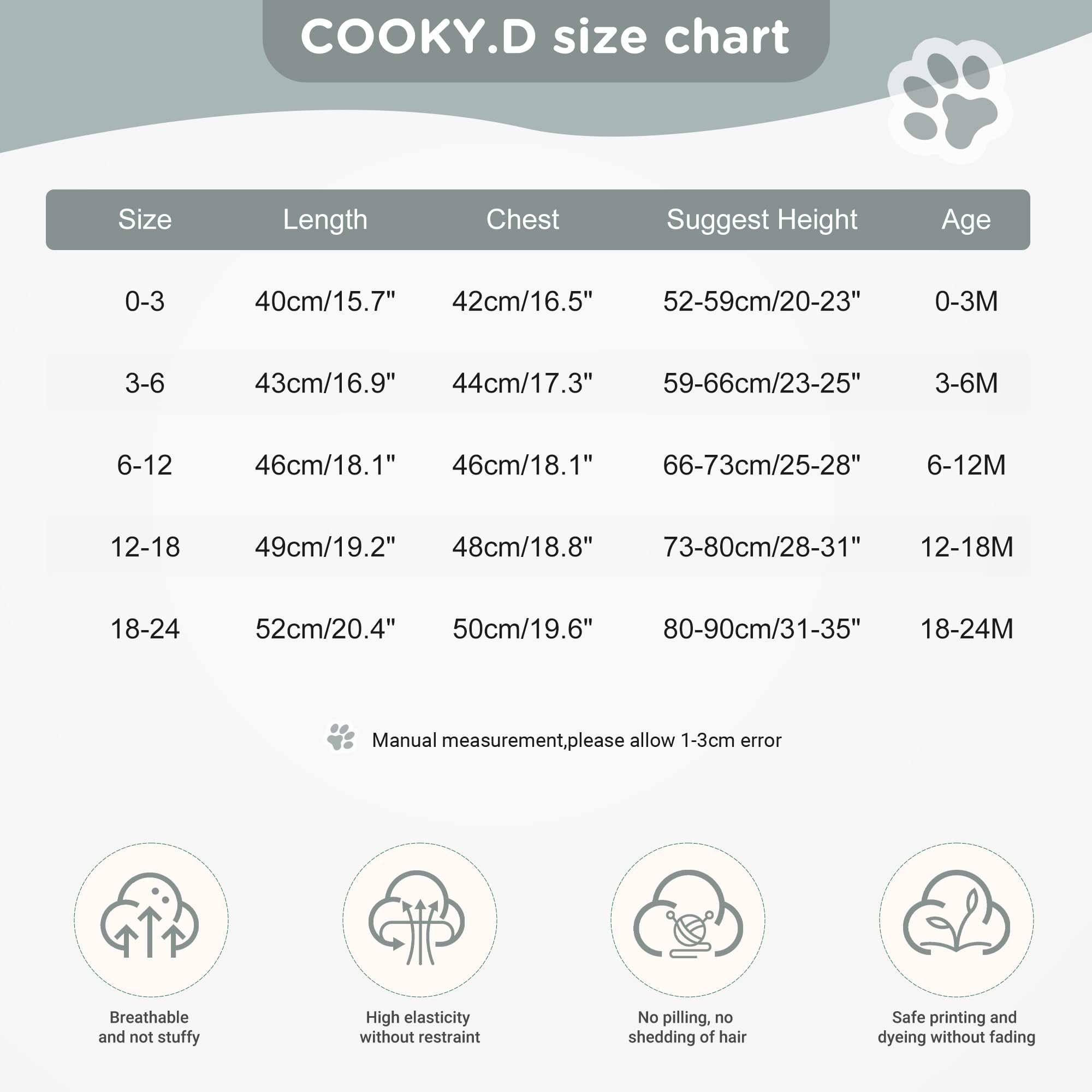 COOKY.D size chart

| Size | Length | Chest | Suggest Height | Age |
|---|---|---|---|---|
| 0-3 | 40cm/15.7" | 42cm/16.5" | 52-59cm/20-23" | 0-3M |
| 3-6 | 43cm/16.9" | 44cm/17.3" | 59-66cm/23-25" | 3-6M |
| 6-12 | 46cm/18.1" | 46cm/18.1" | 66-73cm/25-28" | 6-12M |
| 12-18 | 49cm/19.2" | 48cm/18.8" | 73-80cm/28-31" | 12-18M |
| 18-24 | 52cm/20.4" | 50cm/19.6" | 80-90cm/31-35" | 18-24M |

Manual measurement,please allow 1-3cm error

Breathable and not stuffy

High elasticity without restraint

No pilling, no shedding of hair

Safe printing and dyeing without fading